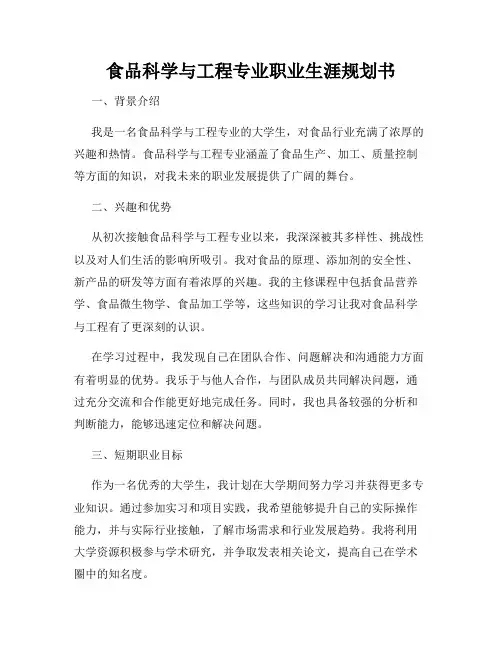 食品科学与工程专业职业生涯规划书

一、背景介绍

我是一名食品科学与工程专业的大学生，对食品行业充满了浓厚的兴趣和热情。食品科学与工程专业涵盖了食品生产、加工、质量控制等方面的知识，对我未来的职业发展提供了广阔的舞台。

二、兴趣和优势

从初次接触食品科学与工程专业以来，我深深被其多样性、挑战性以及对人们生活的影响所吸引。我对食品的原理、添加剂的安全性、新产品的研发等方面有着浓厚的兴趣。我的主修课程中包括食品营养学、食品微生物学、食品加工学等，这些知识的学习让我对食品科学与工程有了更深刻的认识。

在学习过程中，我发现自己在团队合作、问题解决和沟通能力方面有着明显的优势。我乐于与他人合作，与团队成员共同解决问题，通过充分交流和合作能更好地完成任务。同时，我也具备较强的分析和判断能力，能够迅速定位和解决问题。

三、短期职业目标

作为一名优秀的大学生，我计划在大学期间努力学习并获得更多专业知识。通过参加实习和项目实践，我希望能够提升自己的实际操作能力，并与实际行业接触，了解市场需求和行业发展趋势。我将利用大学资源积极参与学术研究，并争取发表相关论文，提高自己在学术圈中的知名度。